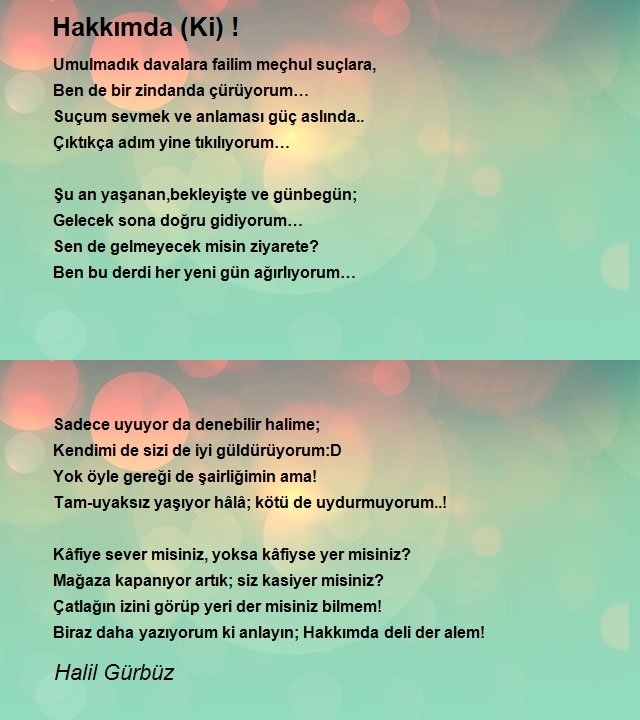 Hakkımda (Ki) !

Umulmadık davalara failim meçhul suçlara,
Ben de bir zindanda çürüyorum…
Suçum sevmek ve anlaması güç aslında..
Çıktıkça adım yine tıkılıyorum…

Şu an yaşanan,bekleyişte ve günbegün;
Gelecek sona doğru gidiyorum…
Sen de gelmeyecek misin ziyarete?
Ben bu derdi her yeni gün ağırlıyorum…

Sadece uyuyor da denebilir halime;
Kendimi de sizi de iyi güldürüyorum:D
Yok öyle gereği de şairliğimin ama!
Tam-uyaksız yaşıyor hâlâ; kötü de uydurmuyorum..!

Kâfiye sever misiniz, yoksa kâfiyse yer misiniz?
Mağaza kapanıyor artık; siz kasiyer misiniz?
Çatlağın izini görüp yeri der misiniz bilmem!
Biraz daha yazıyorum ki anlayın; Hakkımda deli der alem!

Halil Gürbüz